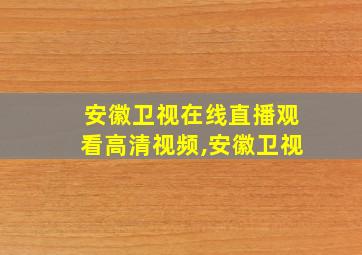 安徽卫视在线直播观看高清视频,安徽卫视